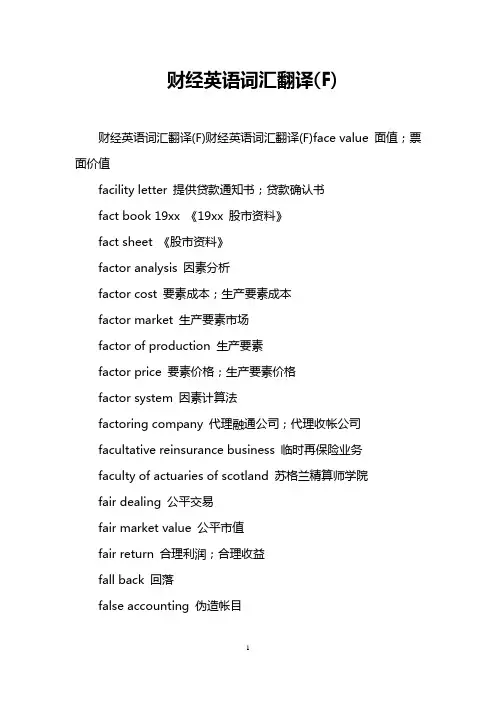 财经英语词汇翻译(F)

财经英语词汇翻译(F)财经英语词汇翻译(F)face value 面值；票面价值

facility letter 提供贷款通知书；贷款确认书

fact book 19xx 《19xx 股市资料》

fact sheet 《股市资料》

factor analysis 因素分析

factor cost 要素成本；生产要素成本

factor market 生产要素市场

factor of production 生产要素

factor price 要素价格；生产要素价格

factor system 因素计算法

factoring company 代理融通公司；代理收帐公司

facultative reinsurance business 临时再保险业务

faculty of actuaries of scotland 苏格兰精算师学院

fair dealing 公平交易

fair market value 公平市值

fair return 合理利润；合理收益

fall back 回落

false accounting 伪造帐目

1